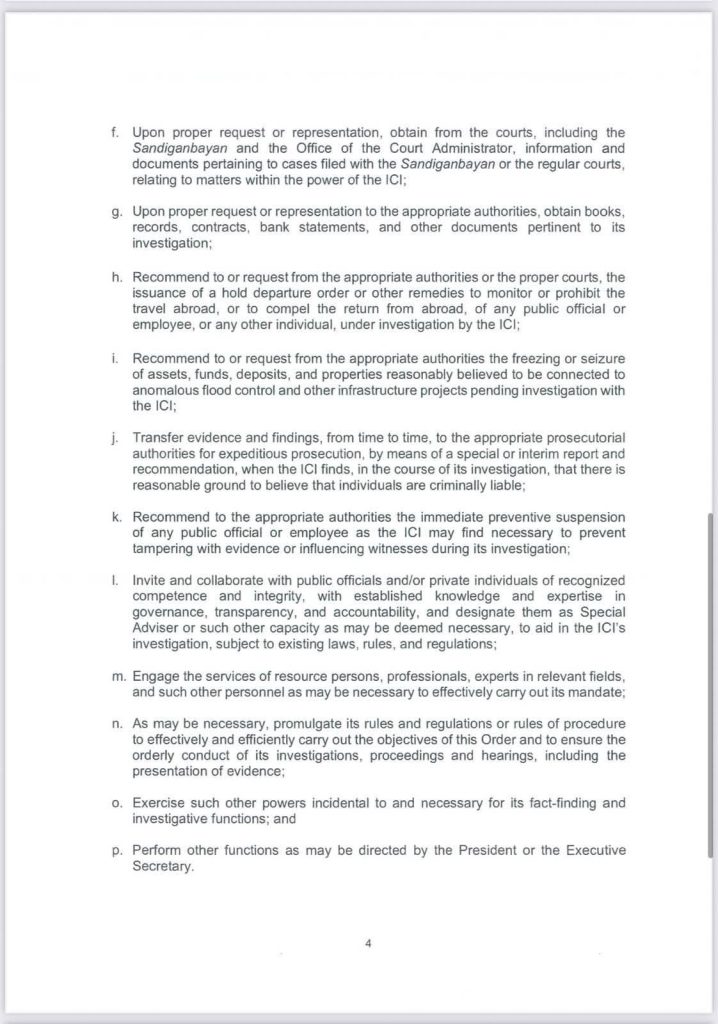 f. Upon proper request or representation, obtain from the courts, including the Sandiganbayan and the Office of the Court Administrator, information and documents pertaining to cases filed with the Sandiganbayan or the regular courts, relating to matters within the power of the ICI;

g. Upon proper request or representation to the appropriate authorities, obtain books, records, contracts, bank statements, and other documents pertinent to its investigation;

h. Recommend to or request from the appropriate authorities or the proper courts, the issuance of a hold departure order or other remedies to monitor or prohibit the travel abroad, or to compel the return from abroad, of any public official or employee, or any other individual, under investigation by the ICI;

i. Recommend to or request from the appropriate authorities the freezing or seizure of assets, funds, deposits, and properties reasonably believed to be connected to anomalous flood control and other infrastructure projects pending investigation with the ICI;

j. Transfer evidence and findings, from time to time, to the appropriate prosecutorial authorities for expeditious prosecution, by means of a special or interim report and recommendation, when the ICI finds, in the course of its investigation, that there is reasonable ground to believe that individuals are criminally liable;

k. Recommend to the appropriate authorities the immediate preventive suspension of any public official or employee as the ICI may find necessary to prevent tampering with evidence or influencing witnesses during its investigation;

l. Invite and collaborate with public officials and/or private individuals of recognized competence and integrity, with established knowledge and expertise in governance, transparency, and accountability, and designate them as Special Adviser or such other capacity as may be deemed necessary, to aid in the ICI's investigation, subject to existing laws, rules, and regulations;

m. Engage the services of resource persons, professionals, experts in relevant fields, and such other personnel as may be necessary to effectively carry out its mandate;

n. As may be necessary, promulgate its rules and regulations or rules of procedure to effectively and efficiently carry out the objectives of this Order and to ensure the orderly conduct of its investigations, proceedings and hearings, including the presentation of evidence;

o. Exercise such other powers incidental to and necessary for its fact-finding and investigative functions; and

p. Perform other functions as may be directed by the President or the Executive Secretary.

4